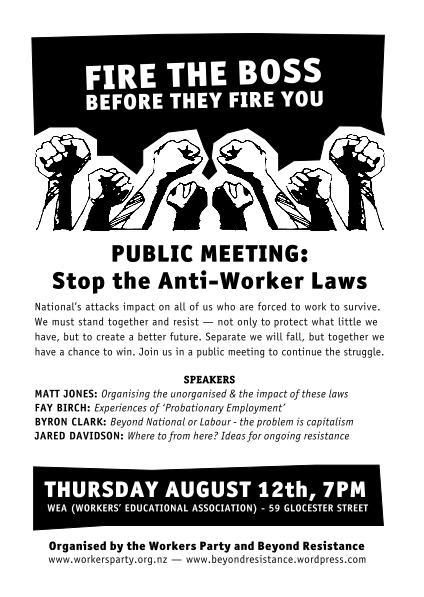 FIRE THE BOSS
BEFORE THEY FIRE YOU

PUBLIC MEETING:
Stop the Anti-Worker Laws

National's attacks impact on all of us who are forced to work to survive. We must stand together and resist — not only to protect what little we have, but to create a better future. Separate we will fall, but together we have a chance to win. Join us in a public meeting to continue the struggle.

SPEAKERS
MATT JONES: Organising the unorganised & the impact of these laws
FAY BIRCH: Experiences of 'Probationary Employment'
BYRON CLARK: Beyond National or Labour - the problem is capitalism
JARED DAVIDSON: Where to from here? Ideas for ongoing resistance

THURSDAY AUGUST 12th, 7PM
WEA (WORKERS' EDUCATIONAL ASSOCIATION) - 59 GLOCESTER STREET

Organised by the Workers Party and Beyond Resistance
www.workersparty.org.nz — www.beyondresistance.wordpress.com